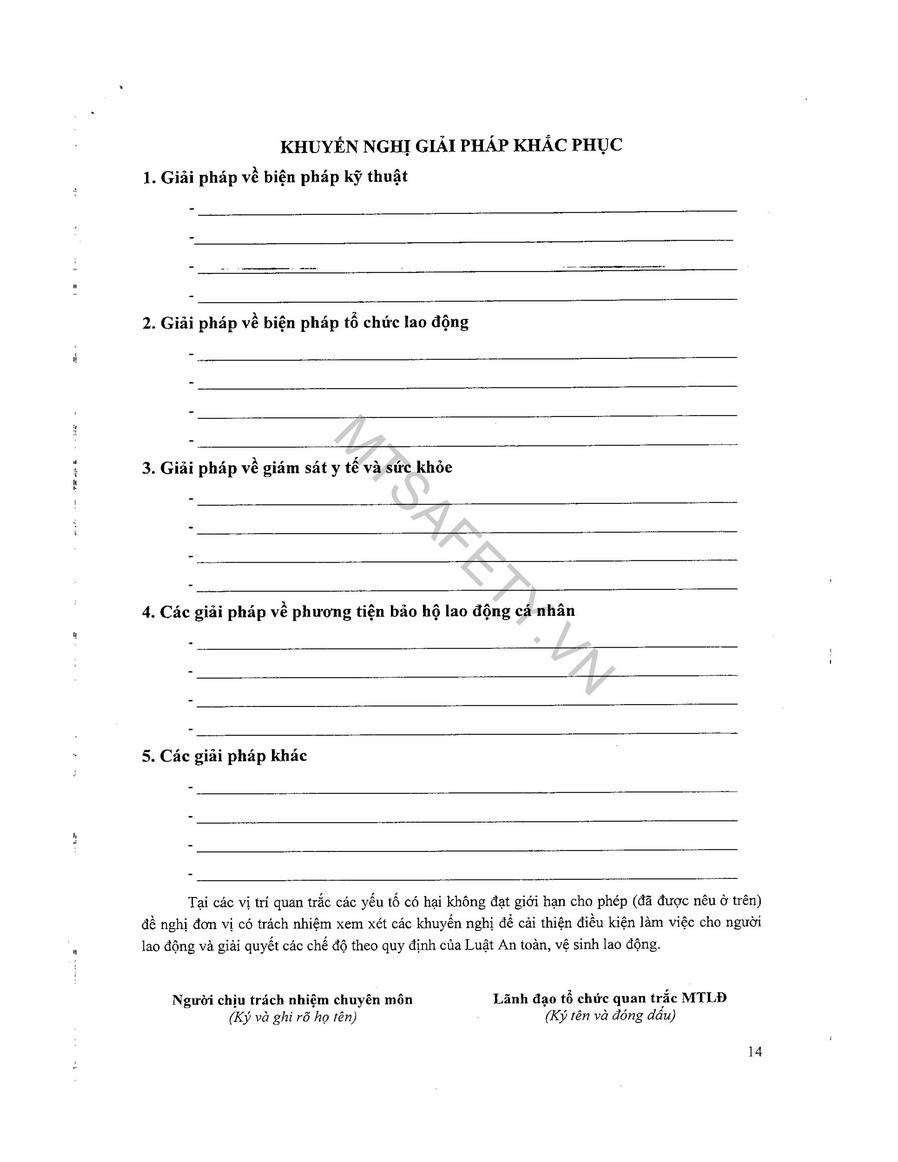 KHUYẾN NGHỊ GIẢI PHÁP KHẮC PHỤC

1. Giải pháp về biện pháp kỹ thuật

- 
- 
- 
- 

2. Giải pháp về biện pháp tổ chức lao động

- 
- 
- 
- 

3. Giải pháp về giám sát y tế và sức khỏe

- 
- 
- 
- 

4. Các giải pháp về phương tiện bảo hộ lao động cá nhân

- 
- 
- 
- 

5. Các giải pháp khác

- 
- 
- 
- 

Tại các vị trí quan trắc các yếu tố có hại không đạt giới hạn cho phép (đã được nêu ở trên) đề nghị đơn vị có trách nhiệm xem xét các khuyến nghị để cải thiện điều kiện làm việc cho người lao động và giải quyết các chế độ theo quy định của Luật An toàn, vệ sinh lao động.

Người chịu trách nhiệm chuyên môn
(Ký và ghi rõ họ tên)

Lãnh đạo tổ chức quan trắc MTLĐ
(Ký tên và đóng dấu)

MTSAFETY.VN

14